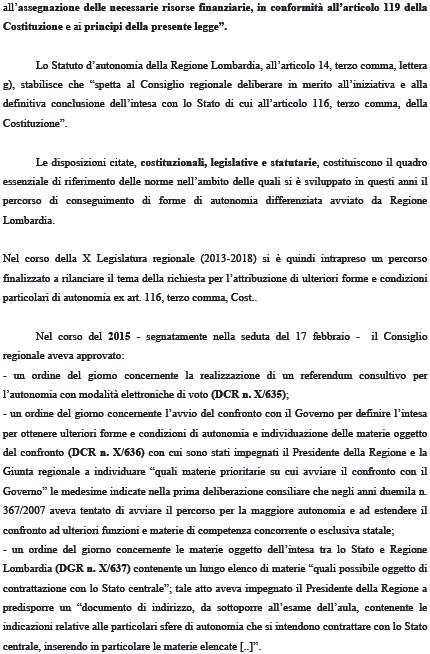 all'assegnazione delle necessarie risorse finanziarie, in conformità all'articolo 119 della Costituzione e ai principi della presente legge".

Lo Statuto d'autonomia della Regione Lombardia, all'articolo 14, terzo comma, lettera g), stabilisce che "spetta al Consiglio regionale deliberare in merito all'iniziativa e alla definitiva conclusione dell'intesa con lo Stato di cui all'articolo 116, terzo comma, della Costituzione".

Le disposizioni citate, costituzionali, legislative e statutarie, costituiscono il quadro essenziale di riferimento delle norme nell'ambito delle quali si è sviluppato in questi anni il percorso di conseguimento di forme di autonomia differenziata avviato da Regione Lombardia.

Nel corso della X Legislatura regionale (2013-2018) si è quindi intrapreso un percorso finalizzato a rilanciare il tema della richiesta per l'attribuzione di ulteriori forme e condizioni particolari di autonomia ex art. 116, terzo comma, Cost..

Nel corso del 2015 - segnatamente nella seduta del 17 febbraio - il Consiglio regionale aveva approvato:
- un ordine del giorno concernente la realizzazione di un referendum consultivo per l'autonomia con modalità elettroniche di voto (DCR n. X/635);
- un ordine del giorno concernente l'avvio del confronto con il Governo per definire l'intesa per ottenere ulteriori forme e condizioni di autonomia e individuazione delle materie oggetto del confronto (DCR n. X/636) con cui sono stati impegnati il Presidente della Regione e la Giunta regionale a individuare "quali materie prioritarie su cui avviare il confronto con il Governo" le medesime indicate nella prima deliberazione consiliare che negli anni duemila n. 367/2007 aveva tentato di avviare il percorso per la maggiore autonomia e ad estendere il confronto ad ulteriori funzioni e materie di competenza concorrente o esclusiva statale;
- un ordine del giorno concernente le materie oggetto dell'intesa tra lo Stato e Regione Lombardia (DGR n. X/637) contenente un lungo elenco di materie "quali possibile oggetto di contrattazione con lo Stato centrale"; tale atto aveva impegnato il Presidente della Regione a predisporre un "documento di indirizzo, da sottoporre all'esame dell'aula, contenente le indicazioni relative alle particolari sfere di autonomia che si intendono contrattare con lo Stato centrale, inserendo in particolare le materie elencate [..]".